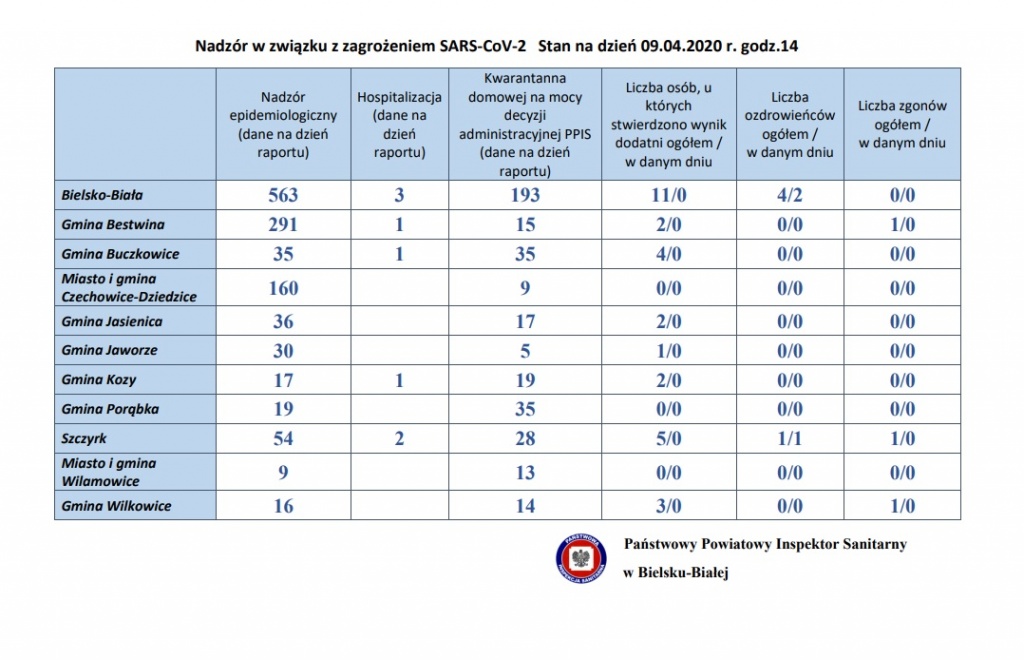 Nadzór w związku z zagrożeniem SARS-CoV-2 Stan na dzień 09.04.2020 r. godz.14

| | Nadzór epidemiologiczny (dane na dzień raportu) | Hospitalizacja (dane na dzień raportu) | Kwarantanna domowej na mocy decyzji administracyjnej PPIS (dane na dzień raportu) | Liczba osób, u których stwierdzono wynik dodatni ogółem / w danym dniu | Liczba ozdrowieńców ogółem / w danym dniu | Liczba zgonów ogółem / w danym dniu |
|---|---|---|---|---|---|---|
| Bielsko-Biała | 563 | 3 | 193 | 11/0 | 4/2 | 0/0 |
| Gmina Bestwina | 291 | 1 | 15 | 2/0 | 0/0 | 1/0 |
| Gmina Buczkowice | 35 | 1 | 35 | 4/0 | 0/0 | 0/0 |
| Miasto i gmina Czechowice-Dziedzice | 160 | | 9 | 0/0 | 0/0 | 0/0 |
| Gmina Jasienica | 36 | | 17 | 2/0 | 0/0 | 0/0 |
| Gmina Jaworze | 30 | | 5 | 1/0 | 0/0 | 0/0 |
| Gmina Kozy | 17 | 1 | 19 | 2/0 | 0/0 | 0/0 |
| Gmina Porąbka | 19 | | 35 | 0/0 | 0/0 | 0/0 |
| Szczyrk | 54 | 2 | 28 | 5/0 | 1/1 | 1/0 |
| Miasto i gmina Wilamowice | 9 | | 13 | 0/0 | 0/0 | 0/0 |
| Gmina Wilkowice | 16 | | 14 | 3/0 | 0/0 | 1/0 |

PAŃSTWOWA INSPEKCJA SANITARNA

Państwowy Powiatowy Inspektor Sanitarny
w Bielsku-Białej